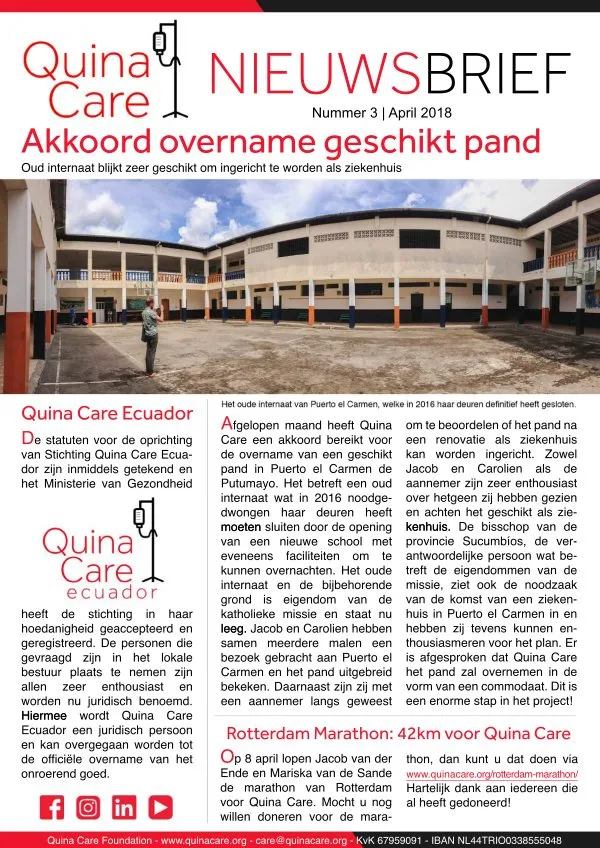 Quina Care

NIEUWSBRIEF

Nummer 3 | April 2018

Akkoord overname geschikt pand

Oud internaat blijkt zeer geschikt om ingericht te worden als ziekenhuis

Het oude internaat van Puerto el Carmen, welke in 2016 haar deuren definitief heeft gesloten.

Quina Care Ecuador

De statuten voor de oprichting van Stichting Quina Care Ecuador zijn inmiddels getekend en het Ministerie van Gezondheid

Quina Care ecuador

heeft de stichting in haar hoedanigheid geaccepteerd en geregistreerd. De personen die gevraagd zijn in het lokale bestuur plaats te nemen zijn allen zeer enthousiast en worden nu juridisch benoemd. Hiermee wordt Quina Care Ecuador een juridisch persoon en kan overgegaan worden tot de officiële overname van het onroerend goed.

Afgelopen maand heeft Quina Care een akkoord bereikt voor de overname van een geschikt pand in Puerto el Carmen de Putumayo. Het betreft een oud internaat wat in 2016 noodgedwongen haar deuren heeft moeten sluiten door de opening van een nieuwe school met eveneens faciliteiten om te kunnen overnachten. Het oude internaat en de bijbehorende grond is eigendom van de katholieke missie en staat nu leeg. Jacob en Carolien hebben samen meerdere malen een bezoek gebracht aan Puerto el Carmen en het pand uitgebreid bekeken. Daarnaast zijn zij met een aannemer langs geweest om te beoordelen of het pand na een renovatie als ziekenhuis kan worden ingericht. Zowel Jacob en Carolien als de aannemer zijn zeer enthousiast over hetgeen zij hebben gezien en achten het geschikt als ziekenhuis. De bisschop van de provincie Sucumbíos, de verantwoordelijke persoon wat betreft de eigendommen van de missie, ziet ook de noodzaak van de komst van een ziekenhuis in Puerto el Carmen in en hebben zij tevens kunnen enthousiasmeren voor het plan. Er is afgesproken dat Quina Care het pand zal overnemen in de vorm van een commodaat. Dit is een enorme stap in het project!

Rotterdam Marathon: 42km voor Quina Care

Op 8 april lopen Jacob van der Ende en Mariska van de Sande de marathon van Rotterdam voor Quina Care. Mocht u nog willen doneren voor de marathon, dan kunt u dat doen via www.quinacare.org/rotterdam-marathon/ Hartelijk dank aan iedereen die al heeft gedoneerd!

Quina Care Foundation - www.quinacare.org - care@quinacare.org - KvK 67959091 - IBAN NL44TRIO0338555048